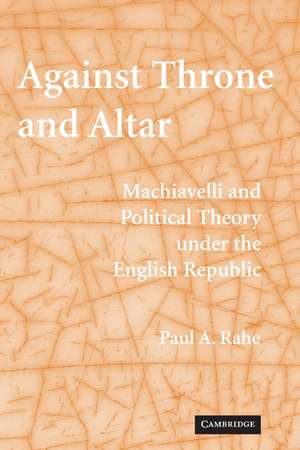 Against Throne and Altar

Machiavelli and Political Theory under the English Republic

Paul A. Rahe

CAMBRIDGE